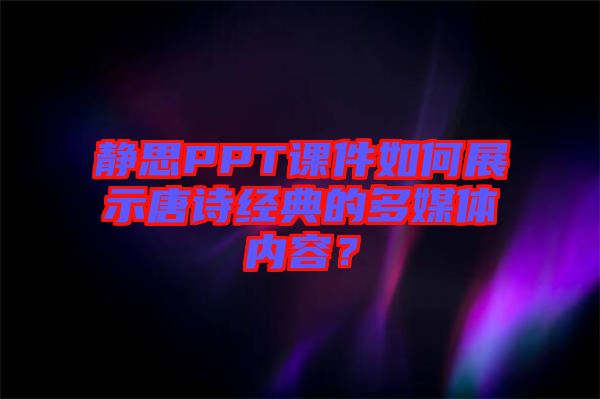 静思PPT课件如何展示唐诗经典的多媒体内容？